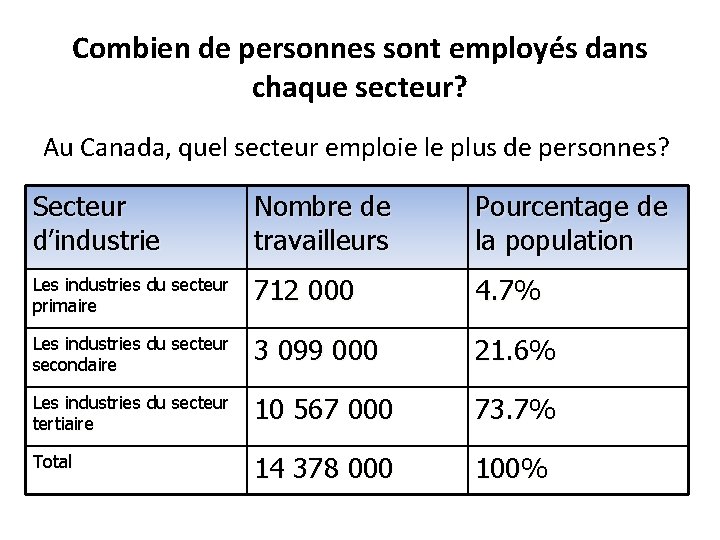 Combien de personnes sont employés dans chaque secteur?

Au Canada, quel secteur emploie le plus de personnes?

| Secteur d'industrie | Nombre de travailleurs | Pourcentage de la population |
|---|---|---|
| Les industries du secteur primaire | 712 000 | 4.7% |
| Les industries du secteur secondaire | 3 099 000 | 21.6% |
| Les industries du secteur tertiaire | 10 567 000 | 73.7% |
| Total | 14 378 000 | 100% |